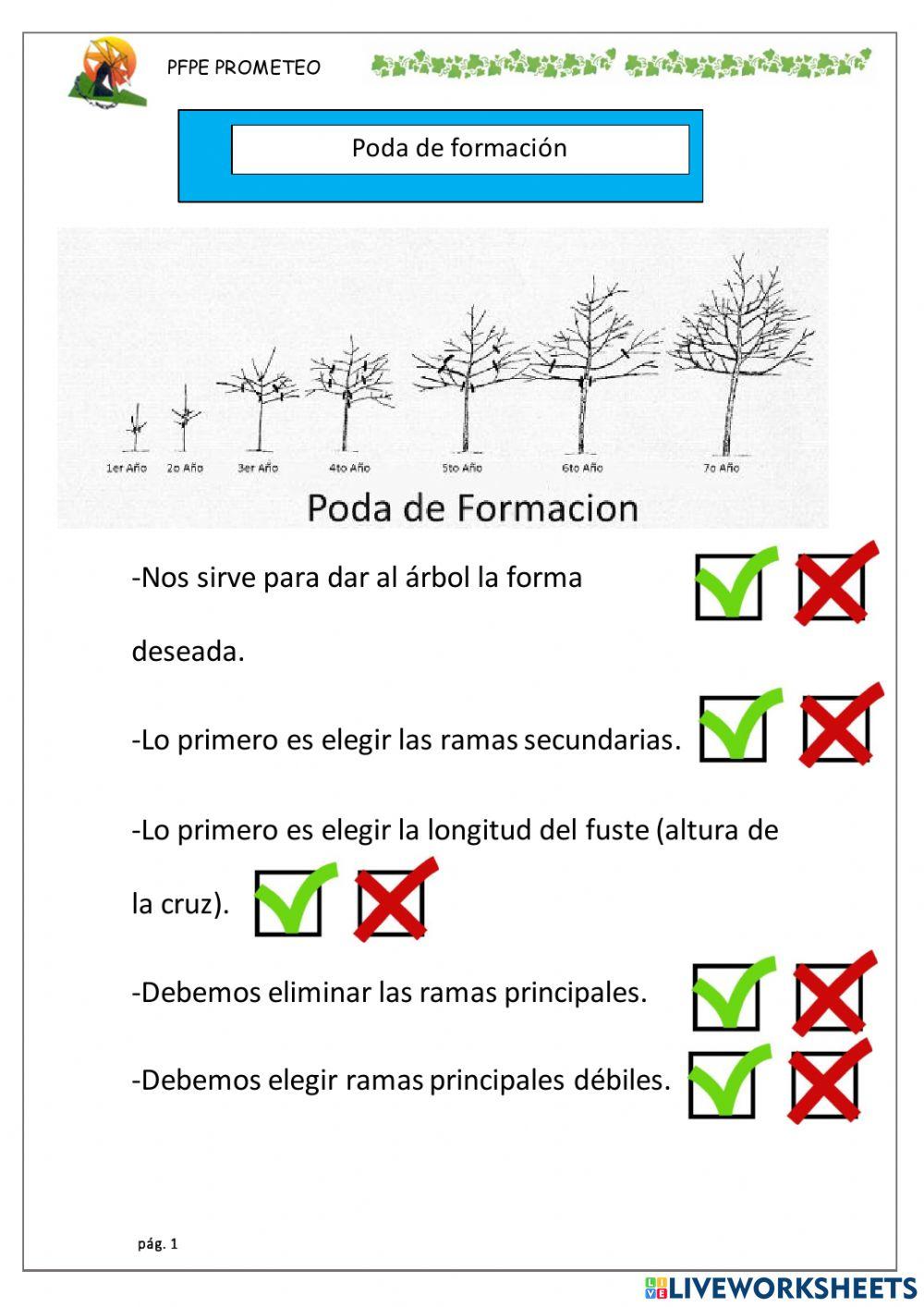 PFPE PROMETEO

Poda de formación

1er Año 2o Año 3er Año 4to Año 5to Año 6to Año 7o Año

Poda de Formacion

-Nos sirve para dar al árbol la forma deseada.

-Lo primero es elegir las ramas secundarias.

-Lo primero es elegir la longitud del fuste (altura de la cruz).

-Debemos eliminar las ramas principales.

-Debemos elegir ramas principales débiles.

pág. 1

LIVEWORKSHEETS